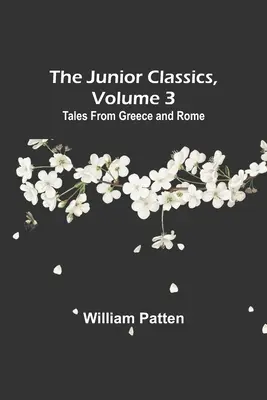 The Junior Classics, Volume 3
Tales From Greece and Rome

William Patten